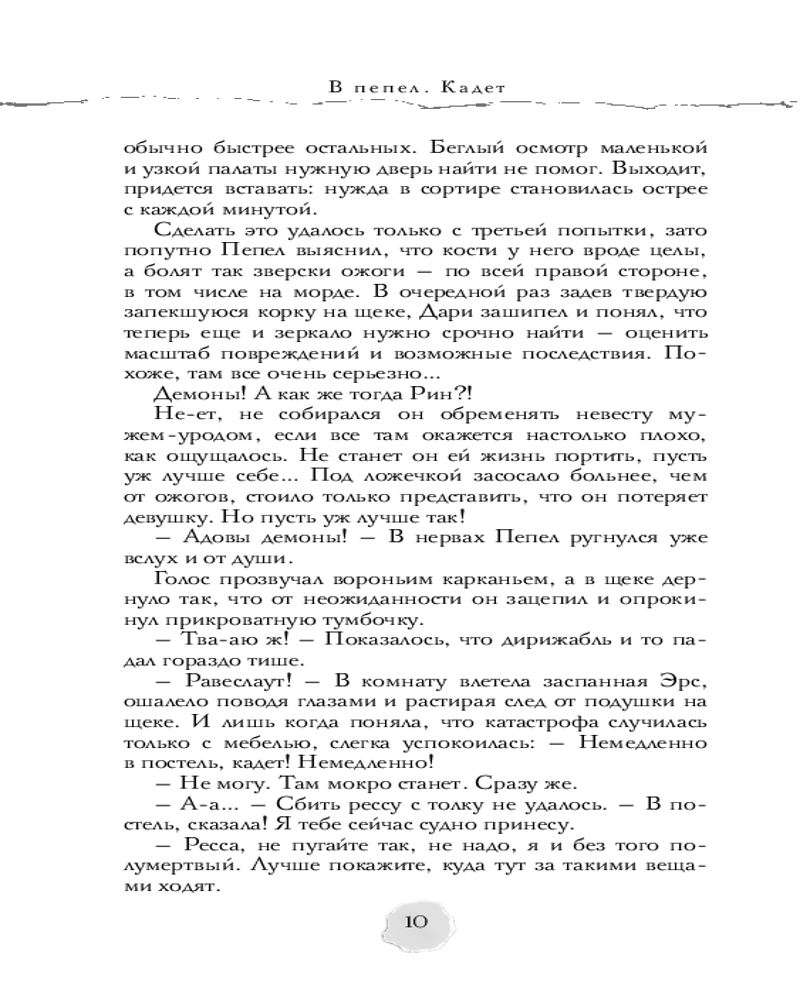 В пепел. Кадет

обычно быстрее остальных. Беглый осмотр маленькой и узкой палаты нужную дверь найти не помог. Выходит, придется вставать: нужда в сортире становилась острее с каждой минутой.

Сделать это удалось только с третьей попытки, зато попутно Пепел выяснил, что кости у него вроде целы, а болят так зверски ожоги — по всей правой стороне, в том числе на морде. В очередной раз задев твердую запекшуюся корку на щеке, Дари зашипел и понял, что теперь еще и зеркало нужно срочно найти — оценить масштаб повреждений и возможные последствия. Похоже, там все очень серьезно...

Демоны! А как же тогда Рин?!

Не-ет, не собирался он обременять невесту мужем-уродом, если все там окажется настолько плохо, как ощущалось. Не станет он ей жизнь портить, пусть уж лучше себе... Под ложечкой засосало больнее, чем от ожогов, стоило только представить, что он потеряет девушку. Но пусть уж лучше так!

— Адовы демоны! — В нервах Пепел ругнулся уже вслух и от души.

Голос прозвучал вороньим карканьем, а в щеке дернуло так, что от неожиданности он зацепил и опрокинул прикроватную тумбочку.

— Тва-аю ж! — Показалось, что дирижабль и то падал гораздо тише.

— Равеслаут! — В комнату влетела заспанная Эрс, ошалело поводя глазами и растирая след от подушки на щеке. И лишь когда поняла, что катастрофа случилась только с мебелью, слегка успокоилась: — Немедленно в постель, кадет! Немедленно!

— Не могу. Там мокро станет. Сразу же.

— А-а... — Сбить рессу с толку не удалось. — В постель, сказала! Я тебе сейчас судно принесу.

— Ресса, не пугайте так, не надо, я и без того полумертвый. Лучше покажите, куда тут за такими вещами ходят.

10